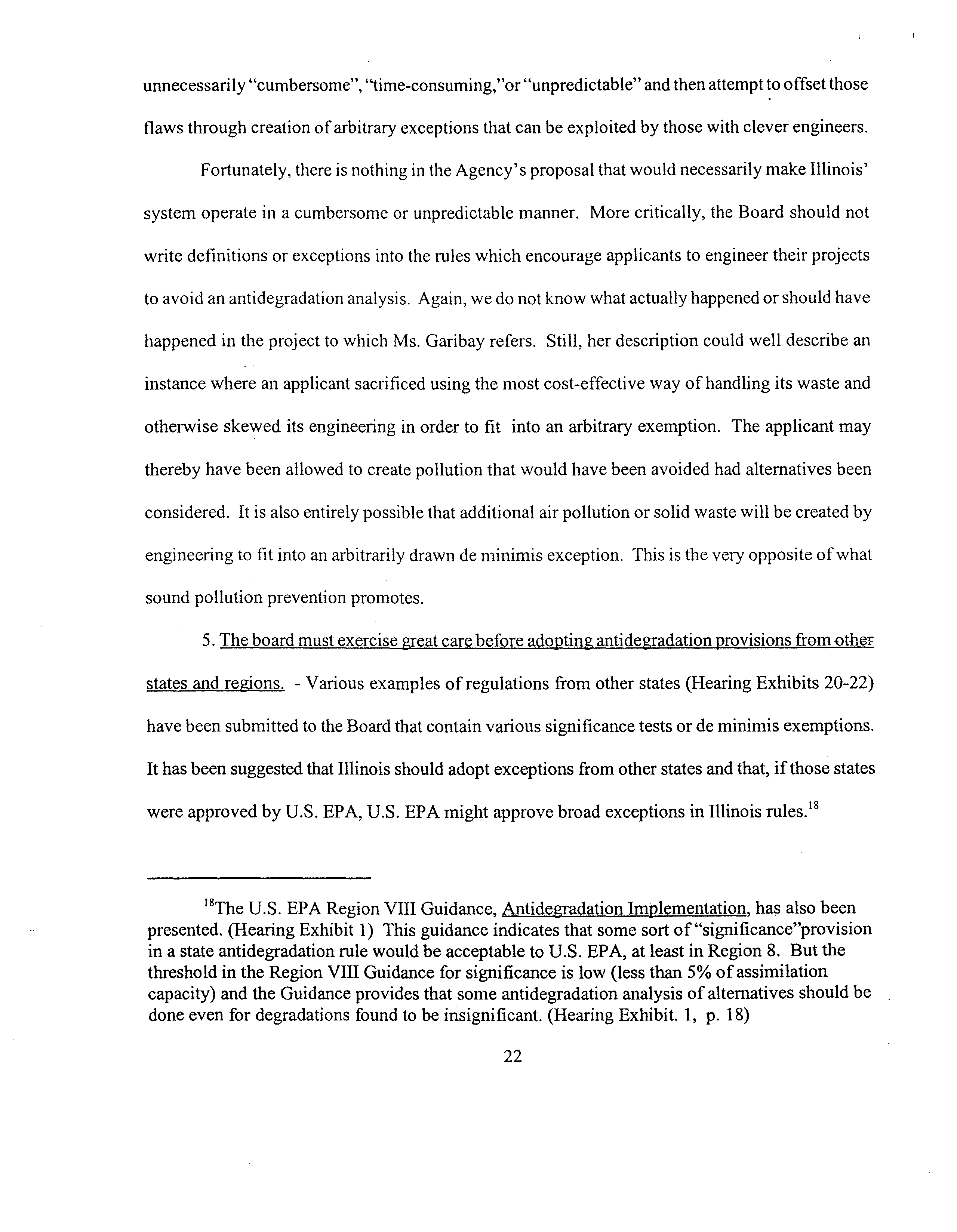 unnecessarily "cumbersome", "time-consuming,"or "unpredictable" and then attempt to offset those flaws through creation of arbitrary exceptions that can be exploited by those with clever engineers.

Fortunately, there is nothing in the Agency's proposal that would necessarily make Illinois' system operate in a cumbersome or unpredictable manner. More critically, the Board should not write definitions or exceptions into the rules which encourage applicants to engineer their projects to avoid an antidegradation analysis. Again, we do not know what actually happened or should have happened in the project to which Ms. Garibay refers. Still, her description could well describe an instance where an applicant sacrificed using the most cost-effective way of handling its waste and otherwise skewed its engineering in order to fit into an arbitrary exemption. The applicant may thereby have been allowed to create pollution that would have been avoided had alternatives been considered. It is also entirely possible that additional air pollution or solid waste will be created by engineering to fit into an arbitrarily drawn de minimis exception. This is the very opposite of what sound pollution prevention promotes.

5. The board must exercise great care before adopting antidegradation provisions from other states and regions. - Various examples of regulations from other states (Hearing Exhibits 20-22) have been submitted to the Board that contain various significance tests or de minimis exemptions. It has been suggested that Illinois should adopt exceptions from other states and that, if those states were approved by U.S. EPA, U.S. EPA might approve broad exceptions in Illinois rules.$^{18}$

$^{18}$The U.S. EPA Region VIII Guidance, Antidegradation Implementation, has also been presented. (Hearing Exhibit 1) This guidance indicates that some sort of "significance"provision in a state antidegradation rule would be acceptable to U.S. EPA, at least in Region 8. But the threshold in the Region VIII Guidance for significance is low (less than 5% of assimilation capacity) and the Guidance provides that some antidegradation analysis of alternatives should be done even for degradations found to be insignificant. (Hearing Exhibit. 1, p. 18)

22